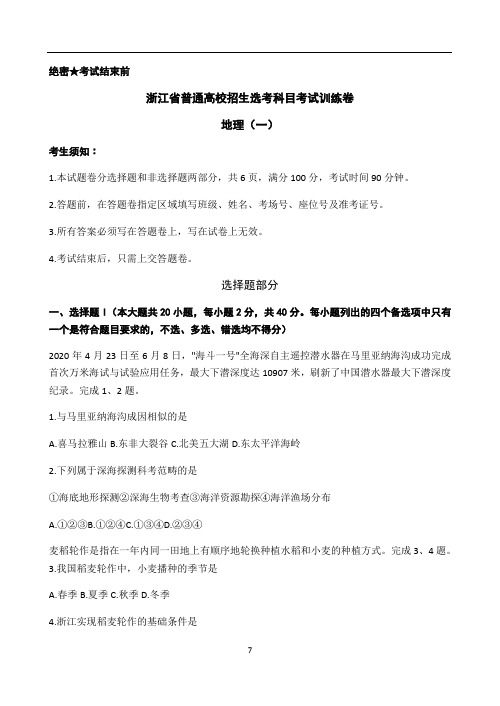 绝密★考试结束前

浙江省普通高校招生选考科目考试训练卷

地理（一）

考生须知：

1.本试题卷分选择题和非选择题两部分，共 6 页，满分 100 分，考试时间 90 分钟。

2.答题前，在答题卷指定区域填写班级、姓名、考场号、座位号及准考证号。

3.所有答案必须写在答题卷上，写在试卷上无效。

4.考试结束后，只需上交答题卷。

选择题部分

一、选择题Ⅰ（本大题共 20 小题，每小题 2 分，共 40 分。每小题列出的四个备选项中只有一个是符合题目要求的，不选、多选、错选均不得分）

2020 年 4 月 23 日至 6 月 8 日，"海斗一号"全海深自主遥控潜水器在马里亚纳海沟成功完成首次万米海试与试验应用任务，最大下潜深度达 10907 米，刷新了中国潜水器最大下潜深度纪录。完成 1、2 题。

1.与马里亚纳海沟成因相似的是

A.喜马拉雅山 B.东非大裂谷 C.北美五大湖 D.东太平洋海岭

2.下列属于深海探测科考范畴的是

①海底地形探测②深海生物考查③海洋资源勘探④海洋渔场分布

A.①②③B.①②④C.①③④D.②③④

麦稻轮作是指在一年内同一田地上有顺序地轮换种植水稻和小麦的种植方式。完成 3、4 题。

3.我国稻麦轮作中，小麦播种的季节是

A.春季 B.夏季 C.秋季 D.冬季

4.浙江实现稻麦轮作的基础条件是

7